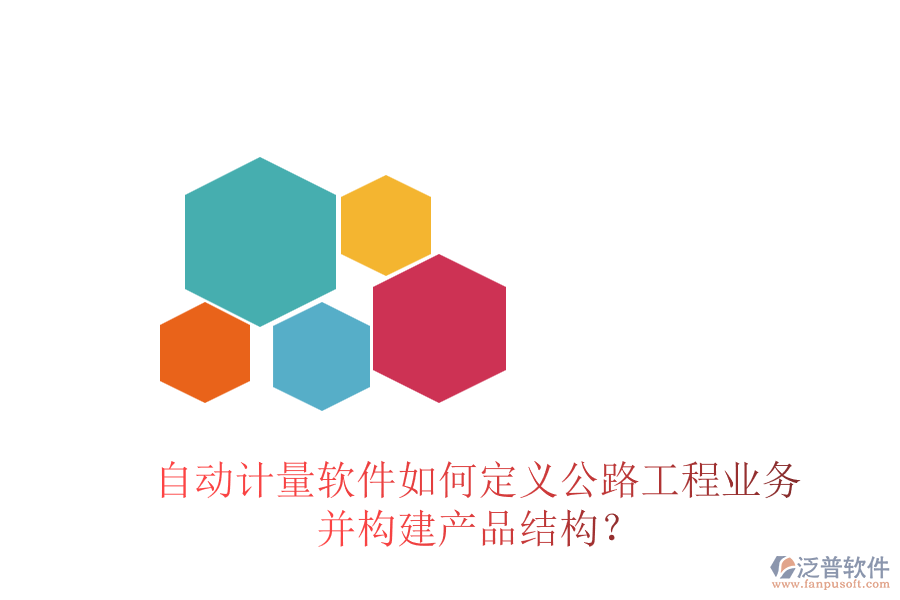 自动计量软件如何定义公路工程业务并构建产品结构？

泛普软件
www.fanpusoft.com